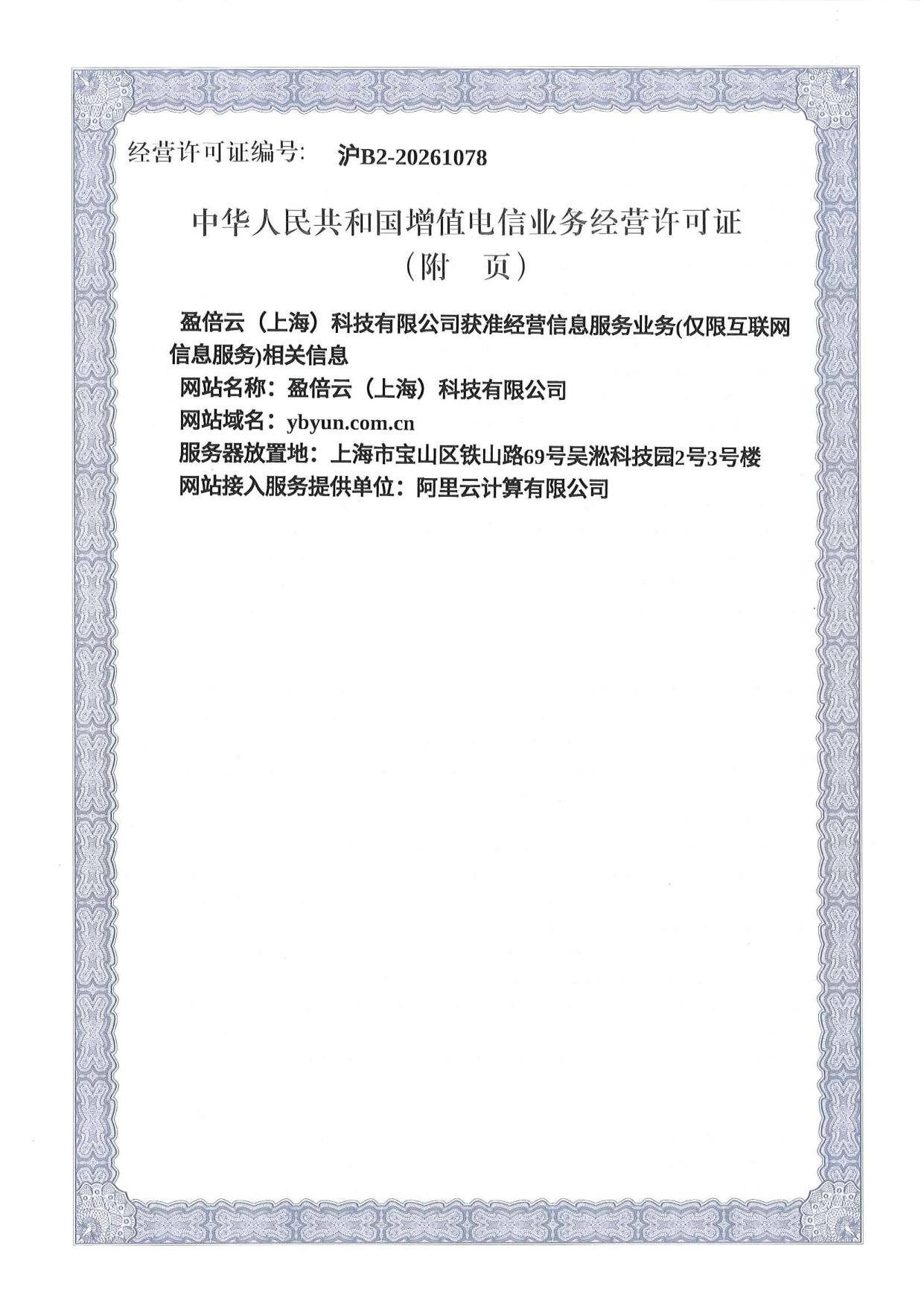 经营许可证编号: 沪B2-20261078

中华人民共和国增值电信业务经营许可证
（附 页）

盈倍云（上海）科技有限公司获准经营信息服务业务(仅限互联网信息服务)相关信息

网站名称：盈倍云（上海）科技有限公司

网站域名：ybyun.com.cn

服务器放置地：上海市宝山区铁山路69号吴淞科技园2号3号楼

网站接入服务提供单位：阿里云计算有限公司